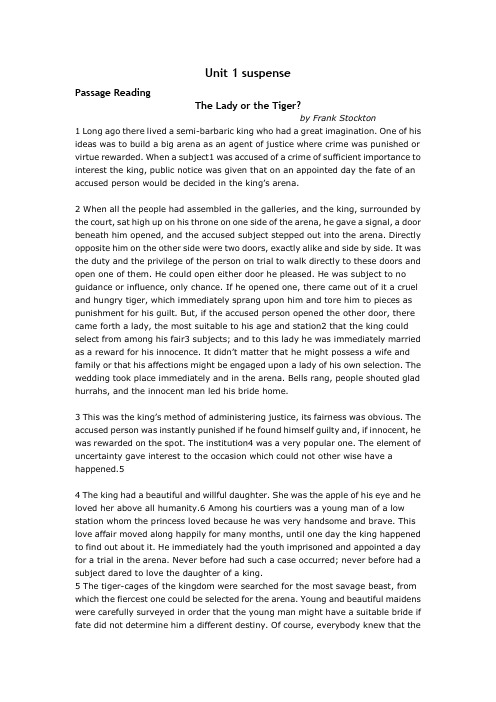 Unit 1 suspense

Passage Reading

The Lady or the Tiger?

by Frank Stockton

1 Long ago there lived a semi-barbaric king who had a great imagination. One of his ideas was to build a big arena as an agent of justice where crime was punished or virtue rewarded. When a subject1 was accused of a crime of sufficient importance to interest the king, public notice was given that on an appointed day the fate of an accused person would be decided in the king's arena.

2 When all the people had assembled in the galleries, and the king, surrounded by the court, sat high up on his throne on one side of the arena, he gave a signal, a door beneath him opened, and the accused subject stepped out into the arena. Directly opposite him on the other side were two doors, exactly alike and side by side. It was the duty and the privilege of the person on trial to walk directly to these doors and open one of them. He could open either door he pleased. He was subject to no guidance or influence, only chance. If he opened one, there came out of it a cruel and hungry tiger, which immediately sprang upon him and tore him to pieces as punishment for his guilt. But, if the accused person opened the other door, there came forth a lady, the most suitable to his age and station2 that the king could select from among his fair3 subjects; and to this lady he was immediately married as a reward for his innocence. It didn't matter that he might possess a wife and family or that his affections might be engaged upon a lady of his own selection. The wedding took place immediately and in the arena. Bells rang, people shouted glad hurrahs, and the innocent man led his bride home.

3 This was the king's method of administering justice, its fairness was obvious. The accused person was instantly punished if he found himself guilty and, if innocent, he was rewarded on the spot. The institution4 was a very popular one. The element of uncertainty gave interest to the occasion which could not other wise have a happened.5

4 The king had a beautiful and willful daughter. She was the apple of his eye and he loved her above all humanity.6 Among his courtiers was a young man of a low station whom the princess loved because he was very handsome and brave. This love affair moved along happily for many months, until one day the king happened to find out about it. He immediately had the youth imprisoned and appointed a day for a trial in the arena. Never before had such a case occurred; never before had a subject dared to love the daughter of a king.
5 The tiger-cages of the kingdom were searched for the most savage beast, from which the fiercest one could be selected for the arena. Young and beautiful maidens were carefully surveyed in order that the young man might have a suitable bride if fate did not determine him a different destiny. Of course, everybody knew that the